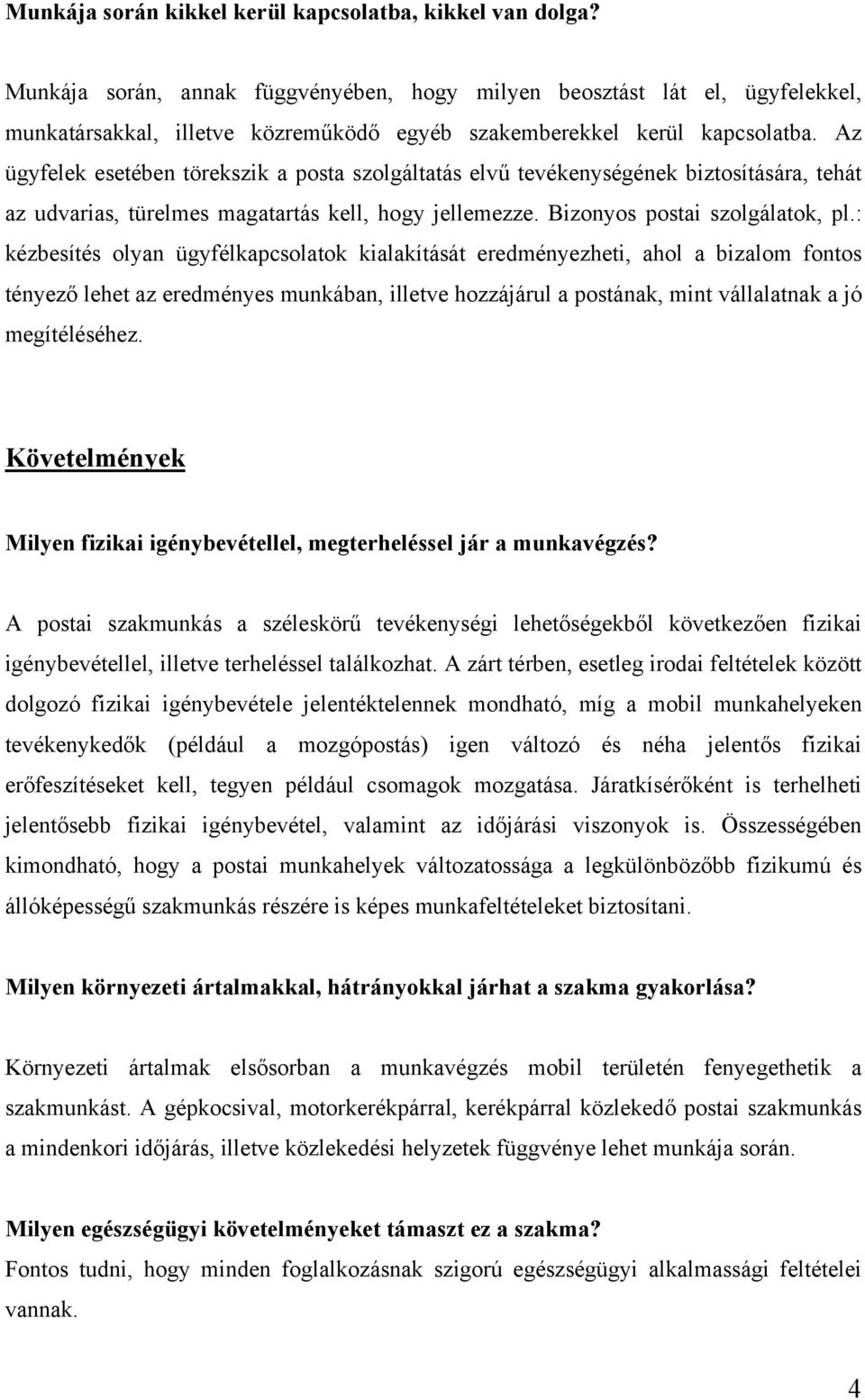 Munkája során kikkel kerül kapcsolatba, kikkel van dolga?

Munkája során, annak függvényében, hogy milyen beosztást lát el, ügyfelekkel, munkatársakkal, illetve közreműködő egyéb szakemberekkel kerül kapcsolatba. Az ügyfelek esetében törekszik a posta szolgáltatás elvű tevékenységének biztosítására, tehát az udvarias, türelmes magatartás kell, hogy jellemezze. Bizonyos postai szolgálatok, pl.: kézbesítés olyan ügyfélkapcsolatok kialakítását eredményezheti, ahol a bizalom fontos tényező lehet az eredményes munkában, illetve hozzájárul a postának, mint vállalatnak a jó megítéléséhez.

Követelmények

Milyen fizikai igénybevétellel, megterheléssel jár a munkavégzés?

A postai szakmunkás a széleskörű tevékenységi lehetőségekből következően fizikai igénybevétellel, illetve terheléssel találkozhat. A zárt térben, esetleg irodai feltételek között dolgozó fizikai igénybevétele jelentéktelennek mondható, míg a mobil munkahelyeken tevékenykedők (például a mozgópostás) igen változó és néha jelentős fizikai erőfeszítéseket kell, tegyen például csomagok mozgatása. Járatkísérőként is terhelheti jelentősebb fizikai igénybevétel, valamint az időjárási viszonyok is. Összességében kimondható, hogy a postai munkahelyek változatossága a legkülönbözőbb fizikumú és állóképességű szakmunkás részére is képes munkafeltételeket biztosítani.

Milyen környezeti ártalmakkal, hátrányokkal járhat a szakma gyakorlása?

Környezeti ártalmak elsősorban a munkavégzés mobil területén fenyegethetik a szakmunkást. A gépkocsival, motorkerékpárral, kerékpárral közlekedő postai szakmunkás a mindenkori időjárás, illetve közlekedési helyzetek függvénye lehet munkája során.

Milyen egészségügyi követelményeket támaszt ez a szakma?
Fontos tudni, hogy minden foglalkozásnak szigorú egészségügyi alkalmassági feltételei vannak.

4